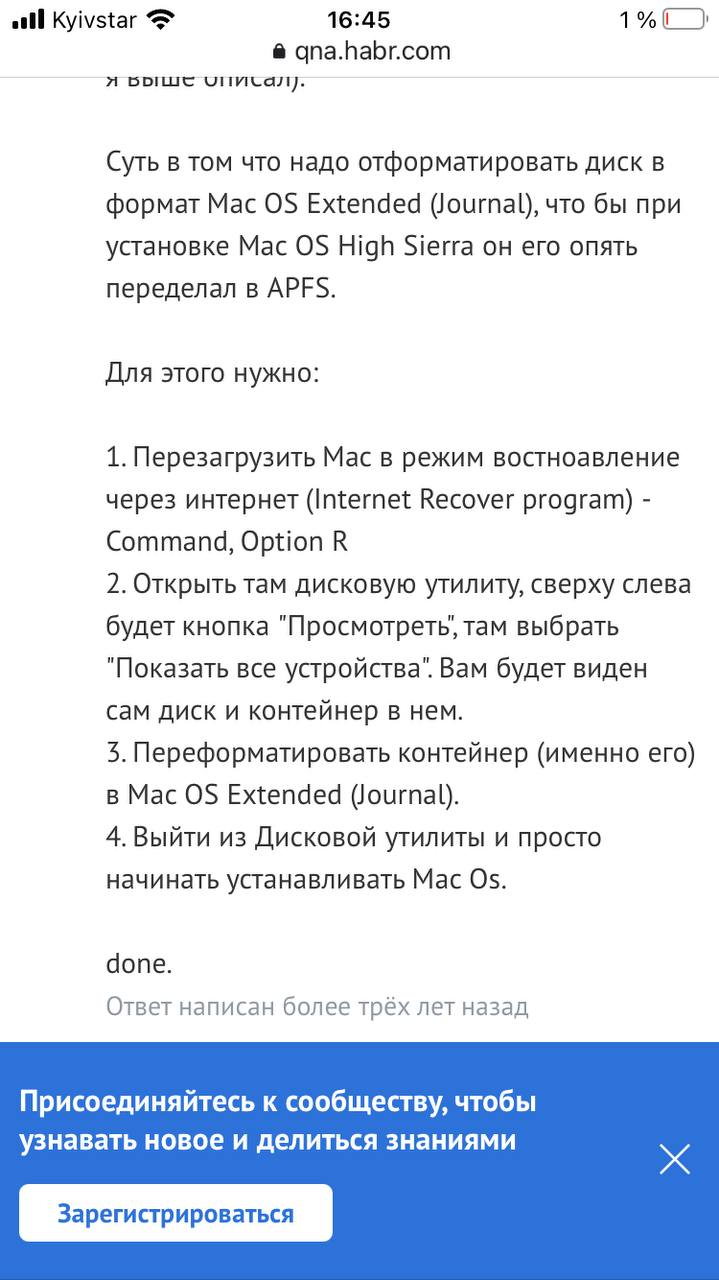 Kyivstar 16:45 1 %
qna.habr.com
я выше описал).

Суть в том что надо отформатировать диск в формат Mac OS Extended (Journal), что бы при установке Mac OS High Sierra он его опять переделал в APFS.

Для этого нужно:

1. Перезагрузить Mac в режим востноавление через интернет (Internet Recover program) - Command, Option R
2. Открыть там дисковую утилиту, сверху слева будет кнопка "Просмотреть", там выбрать "Показать все устройства". Вам будет виден сам диск и контейнер в нем.
3. Переформатировать контейнер (именно его) в Mac OS Extended (Journal).
4. Выйти из Дисковой утилиты и просто начинать устанавливать Mac Os.

done.
Ответ написан более трёх лет назад

Присоединяйтесь к сообществу, чтобы узнавать новое и делиться знаниями

Зарегистрироваться